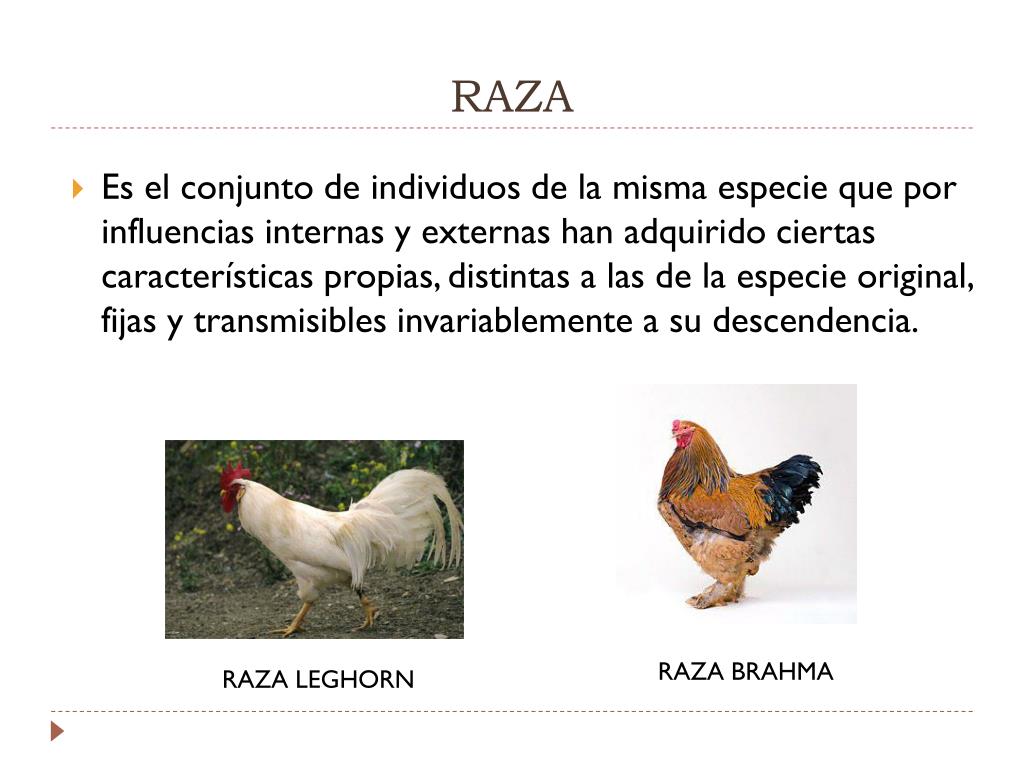 RAZA

Es el conjunto de individuos de la misma especie que por influencias internas y externas han adquirido ciertas características propias, distintas a las de la especie original, fijas y transmisibles invariablemente a su descendencia.

RAZA LEGHORN

RAZA BRAHMA